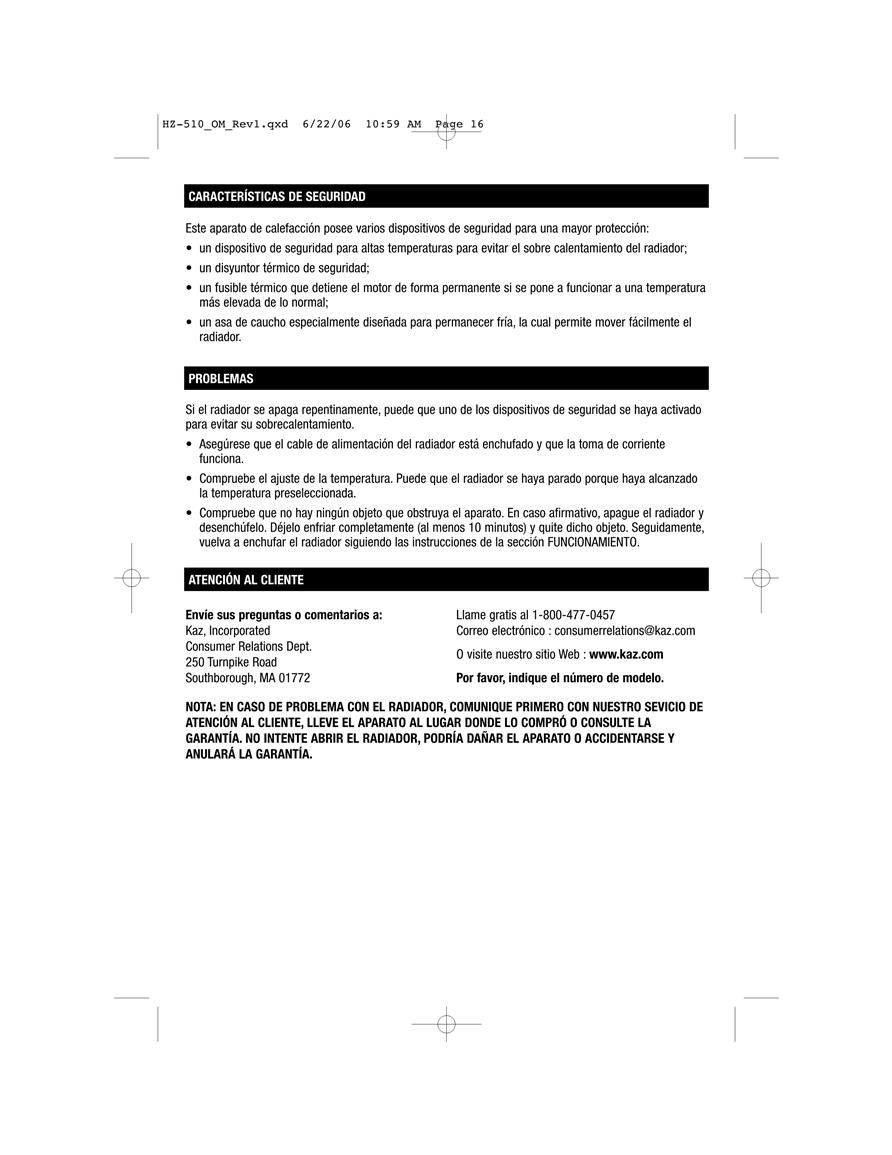 HZ-510_OM_Rev1.qxd 6/22/06 10:59 AM Page 16

CARACTERÍSTICAS DE SEGURIDAD

Este aparato de calefacción posee varios dispositivos de seguridad para una mayor protección:

• un dispositivo de seguridad para altas temperaturas para evitar el sobre calentamiento del radiador;
• un disyuntor térmico de seguridad;
• un fusible térmico que detiene el motor de forma permanente si se pone a funcionar a una temperatura más elevada de lo normal;
• un asa de caucho especialmente diseñada para permanecer fría, la cual permite mover fácilmente el radiador.

PROBLEMAS

Si el radiador se apaga repentinamente, puede que uno de los dispositivos de seguridad se haya activado para evitar su sobrecalentamiento.

• Asegúrese que el cable de alimentación del radiador está enchufado y que la toma de corriente funciona.
• Compruebe el ajuste de la temperatura. Puede que el radiador se haya parado porque haya alcanzado la temperatura preseleccionada.
• Compruebe que no hay ningún objeto que obstruya el aparato. En caso afirmativo, apague el radiador y desenchúfelo. Déjelo enfriar completamente (al menos 10 minutos) y quite dicho objeto. Seguidamente, vuelva a enchufar el radiador siguiendo las instrucciones de la sección FUNCIONAMIENTO.

ATENCIÓN AL CLIENTE

Envíe sus preguntas o comentarios a:
Kaz, Incorporated
Consumer Relations Dept.
250 Turnpike Road
Southborough, MA 01772

Llame gratis al 1-800-477-0457
Correo electrónico : consumerrelations@kaz.com
O visite nuestro sitio Web : www.kaz.com
Por favor, indique el número de modelo.

NOTA: EN CASO DE PROBLEMA CON EL RADIADOR, COMUNIQUE PRIMERO CON NUESTRO SEVICIO DE ATENCIÓN AL CLIENTE, LLEVE EL APARATO AL LUGAR DONDE LO COMPRÓ O CONSULTE LA GARANTÍA. NO INTENTE ABRIR EL RADIADOR, PODRÍA DAÑAR EL APARATO O ACCIDENTARSE Y ANULARÁ LA GARANTÍA.